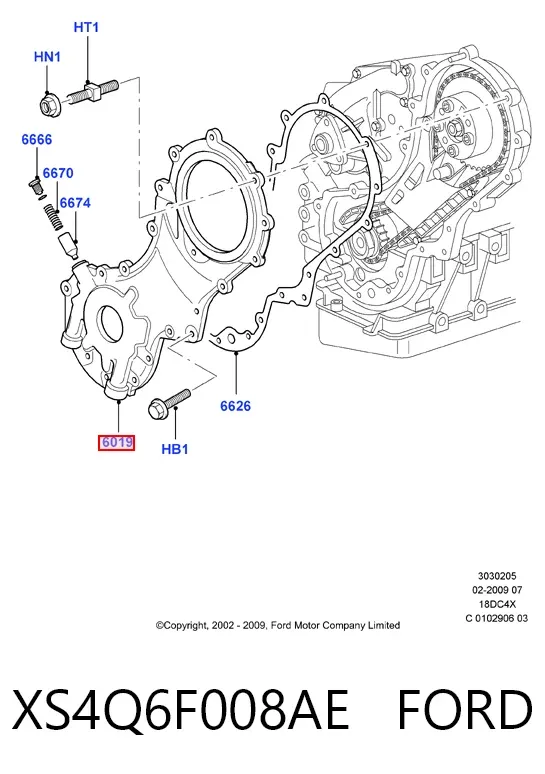 HT1
HN1
6666
6670
6674
6626
6019
HB1

3030205
02-2009 07
18DC4X
C 0102906 03

©Copyright, 2002 - 2009, Ford Motor Company Limited

XS4Q6F008AE FORD